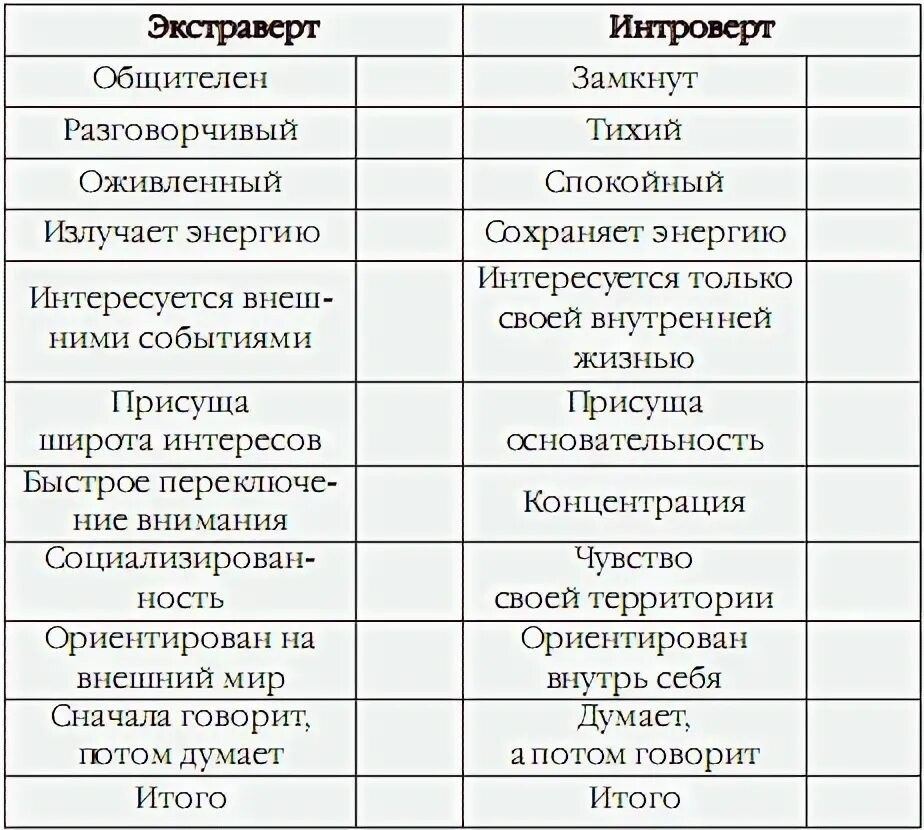 | Экстраверт | | Интроверт | |
|---|---|---|---|
| Общителен | | Замкнут | |
| Разговорчивый | | Тихий | |
| Оживленный | | Спокойный | |
| Излучает энергию | | Сохраняет энергию | |
| Интересуется внешними событиями | | Интересуется только своей внутренней жизнью | |
| Присуща широта интересов | | Присуща основательность | |
| Быстрое переключение внимания | | Концентрация | |
| Социализированность | | Чувство своей территории | |
| Ориентирован на внешний мир | | Ориентирован внутрь себя | |
| Сначала говорит, потом думает | | Думает, а потом говорит | |
| Итого | | Итого | |